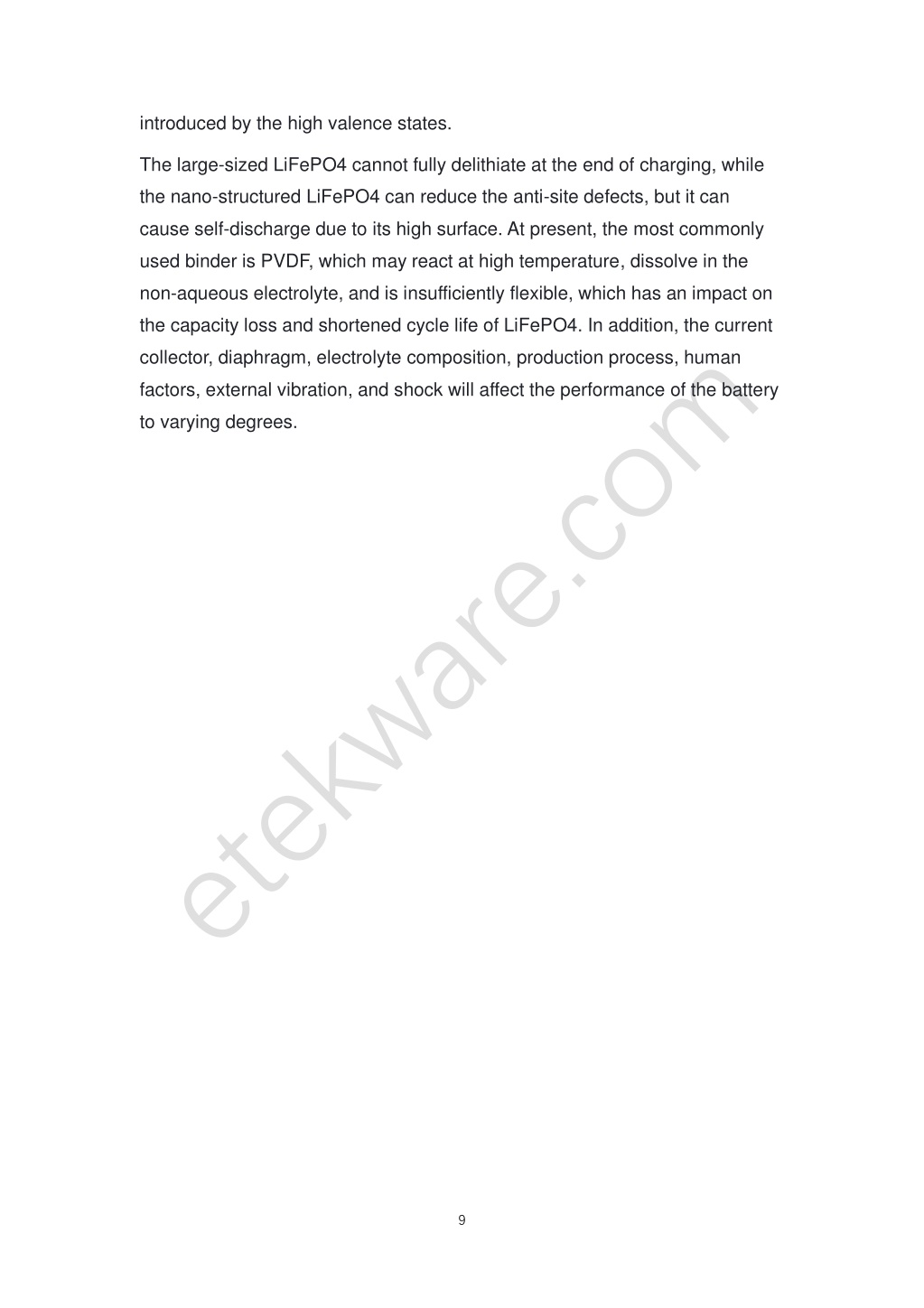 introduced by the high valence states.

The large-sized LiFePO4 cannot fully delithiate at the end of charging, while the nano-structured LiFePO4 can reduce the anti-site defects, but it can cause self-discharge due to its high surface. At present, the most commonly used binder is PVDF, which may react at high temperature, dissolve in the non-aqueous electrolyte, and is insufficiently flexible, which has an impact on the capacity loss and shortened cycle life of LiFePO4. In addition, the current collector, diaphragm, electrolyte composition, production process, human factors, external vibration, and shock will affect the performance of the battery to varying degrees.

etekware.com

9